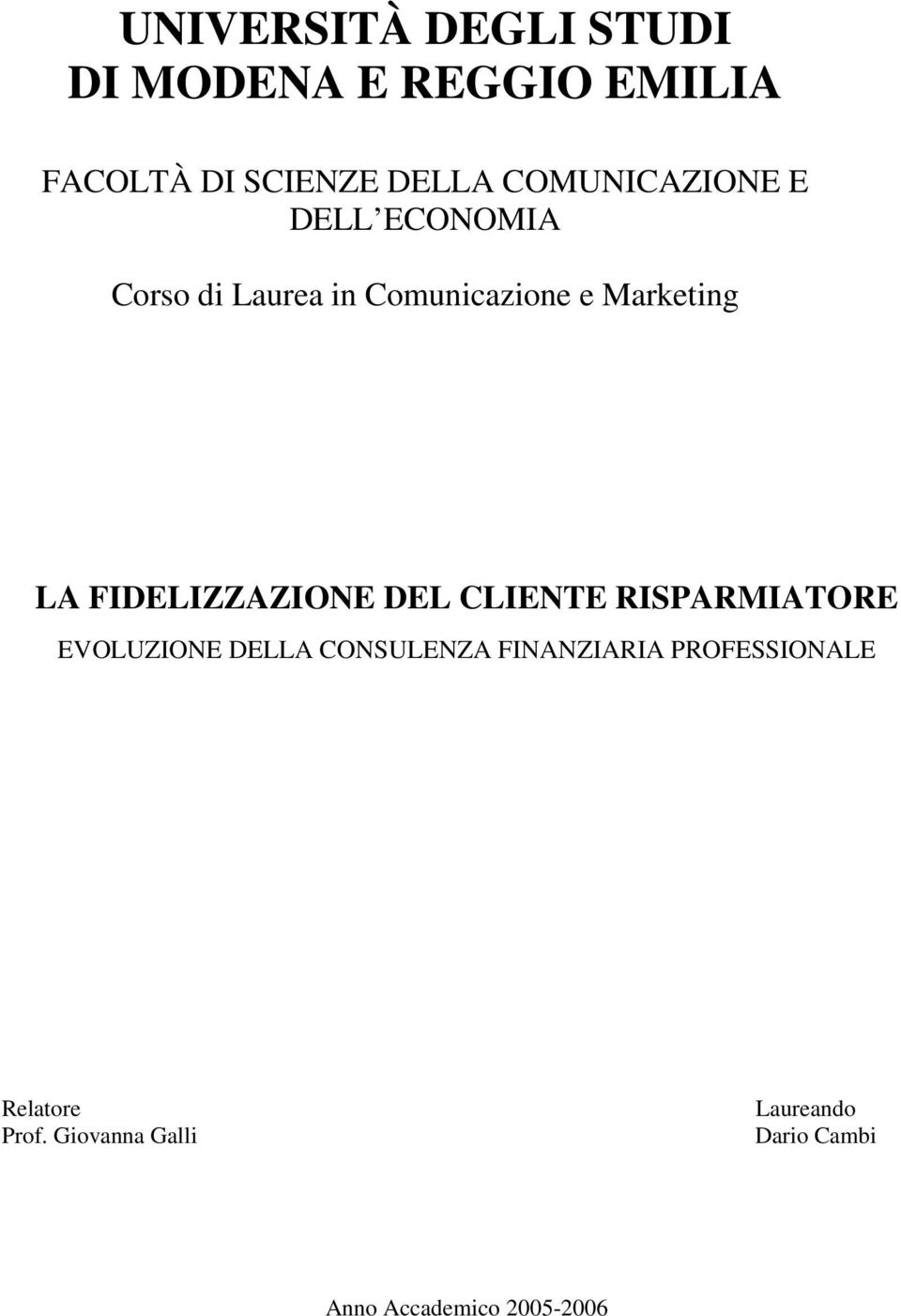 UNIVERSITÀ DEGLI STUDI
DI MODENA E REGGIO EMILIA

FACOLTÀ DI SCIENZE DELLA COMUNICAZIONE E
DELL ECONOMIA

Corso di Laurea in Comunicazione e Marketing

LA FIDELIZZAZIONE DEL CLIENTE RISPARMIATORE

EVOLUZIONE DELLA CONSULENZA FINANZIARIA PROFESSIONALE

Relatore
Prof. Giovanna Galli

Laureando
Dario Cambi

Anno Accademico 2005-2006